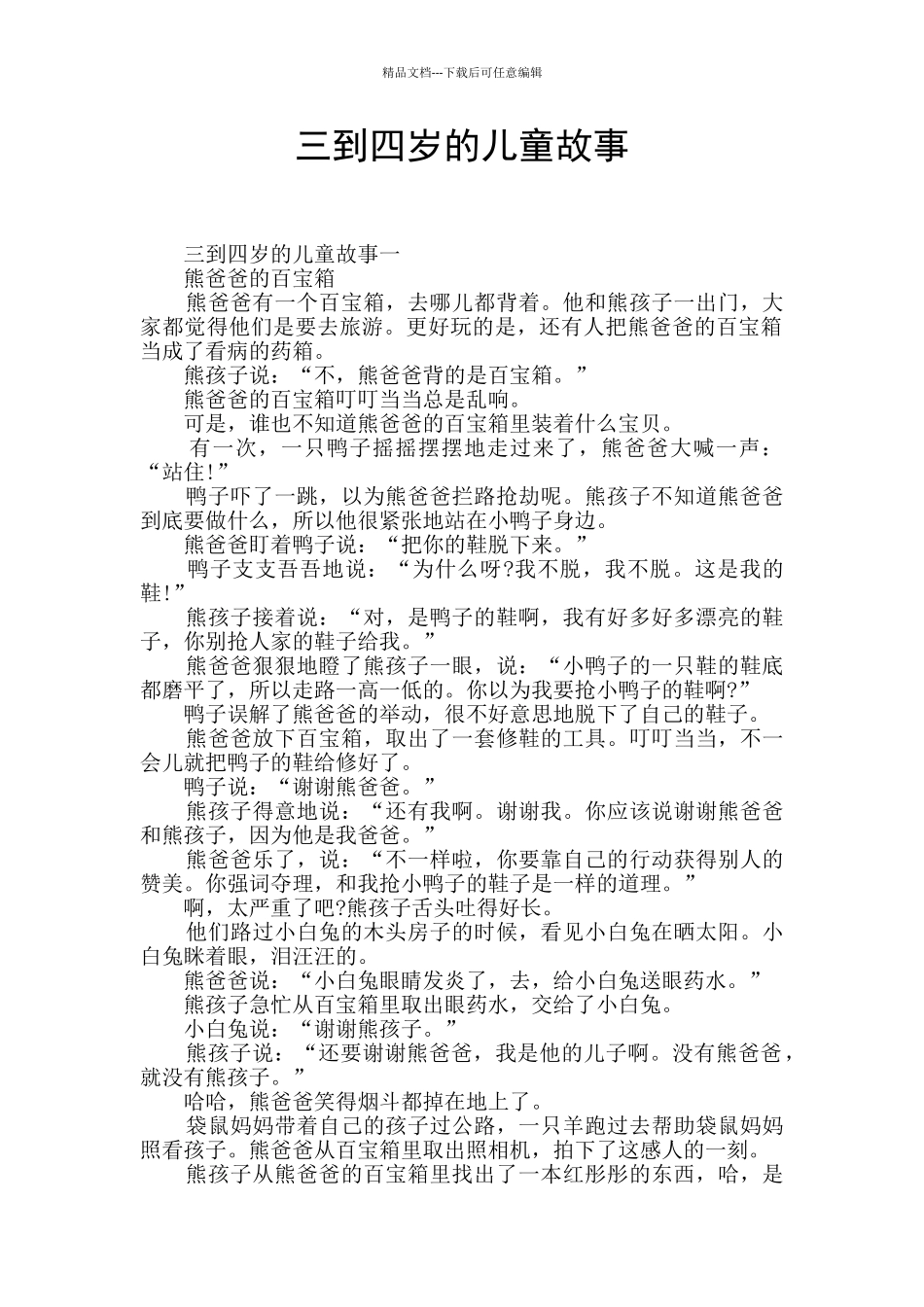 精品文档---下载后可任意编辑

三到四岁的儿童故事

三到四岁的儿童故事一

熊爸爸的百宝箱

熊爸爸有一个百宝箱，去哪儿都背着。他和熊孩子一出门，大家都觉得他们是要去旅游。更好玩的是，还有人把熊爸爸的百宝箱当成了看病的药箱。

熊孩子说：“不，熊爸爸背的是百宝箱。”

熊爸爸的百宝箱叮叮当当总是乱响。

可是，谁也不知道熊爸爸的百宝箱里装着什么宝贝。

有一次，一只鸭子摇摇摆摆地走过来了，熊爸爸大喊一声：“站住!”

鸭子吓了一跳，以为熊爸爸拦路抢劫呢。熊孩子不知道熊爸爸到底要做什么，所以他很紧张地站在小鸭子身边。

熊爸爸盯着鸭子说：“把你的鞋脱下来。”

鸭子支支吾吾地说：“为什么呀?我不脱，我不脱。这是我的鞋!”

熊孩子接着说：“对，是鸭子的鞋啊，我有好多好多漂亮的鞋子，你别抢人家的鞋子给我。”

熊爸爸狠狠地瞪了熊孩子一眼，说：“小鸭子的一只鞋的鞋底都磨平了，所以走路一高一低的。你以为我要抢小鸭子的鞋啊?”

鸭子误解了熊爸爸的举动，很不好意思地脱下了自己的鞋子。

熊爸爸放下百宝箱，取出了一套修鞋的工具。叮叮当当，不一会儿就把鸭子的鞋给修好了。

鸭子说：“谢谢熊爸爸。”

熊孩子得意地说：“还有我啊。谢谢我。你应该说谢谢熊爸爸和熊孩子，因为他是我爸爸。”

熊爸爸乐了，说：“不一样啦，你要靠自己的行动获得别人的赞美。你强词夺理，和我抢小鸭子的鞋子是一样的道理。”

啊，太严重了吧?熊孩子舌头吐得好长。

他们路过小白兔的木头房子的时候，看见小白兔在晒太阳。小白兔眯着眼，泪汪汪的。

熊爸爸说：“小白兔眼睛发炎了，去，给小白兔送眼药水。”

熊孩子急忙从百宝箱里取出眼药水，交给了小白兔。

小白兔说：“谢谢熊孩子。”

熊孩子说：“还要谢谢熊爸爸，我是他的儿子啊。没有熊爸爸，就没有熊孩子。”

哈哈，熊爸爸笑得烟斗都掉在地上了。

袋鼠妈妈带着自己的孩子过公路，一只羊跑过去帮助袋鼠妈妈照看孩子。熊爸爸从百宝箱里取出照相机，拍下了这感人的一刻。

熊孩子从熊爸爸的百宝箱里找出了一本红彤彤的东西，哈，是